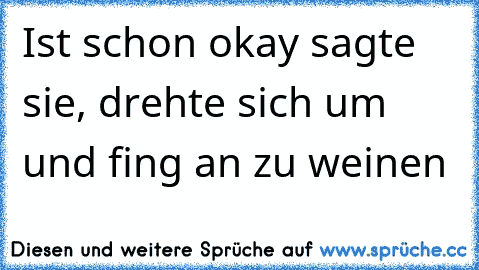 Ist schon okay sagte sie, drehte sich um und fing an zu weinen

Diesen und weitere Sprüche auf www.sprüche.cc